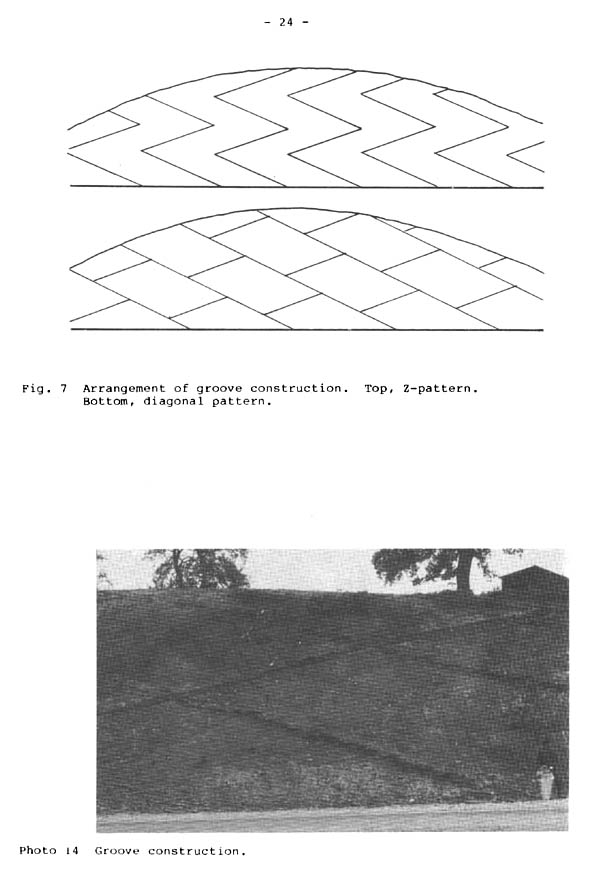 - 24 -

Fig. 7 Arrangement of groove construction. Top, Z-pattern. Bottom, diagonal pattern.

Photo 14 Groove construction.